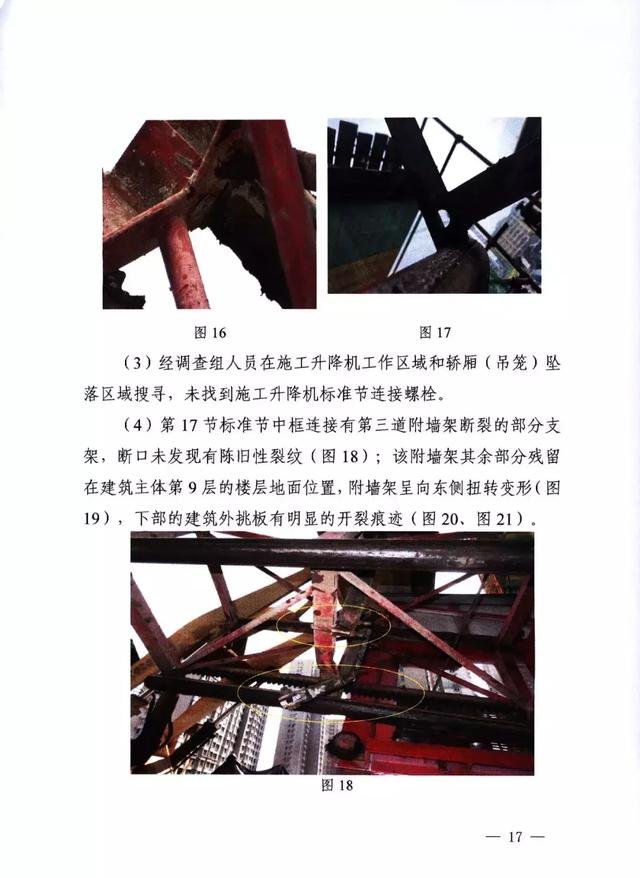 图 16

图 17

（3）经调查组人员在施工升降机工作区域和轿厢（吊笼）坠落区域搜寻，未找到施工升降机标准节连接螺栓。

（4）第 17 节标准节中框连接有第三道附墙架断裂的部分支架，断口未发现有陈旧性裂纹（图 18）；该附墙架其余部分残留在建筑主体第 9 层的楼层地面位置，附墙架呈向东侧扭转变形（图 19），下部的建筑外挑板有明显的开裂痕迹（图 20、图 21）。

图 18

— 17 —